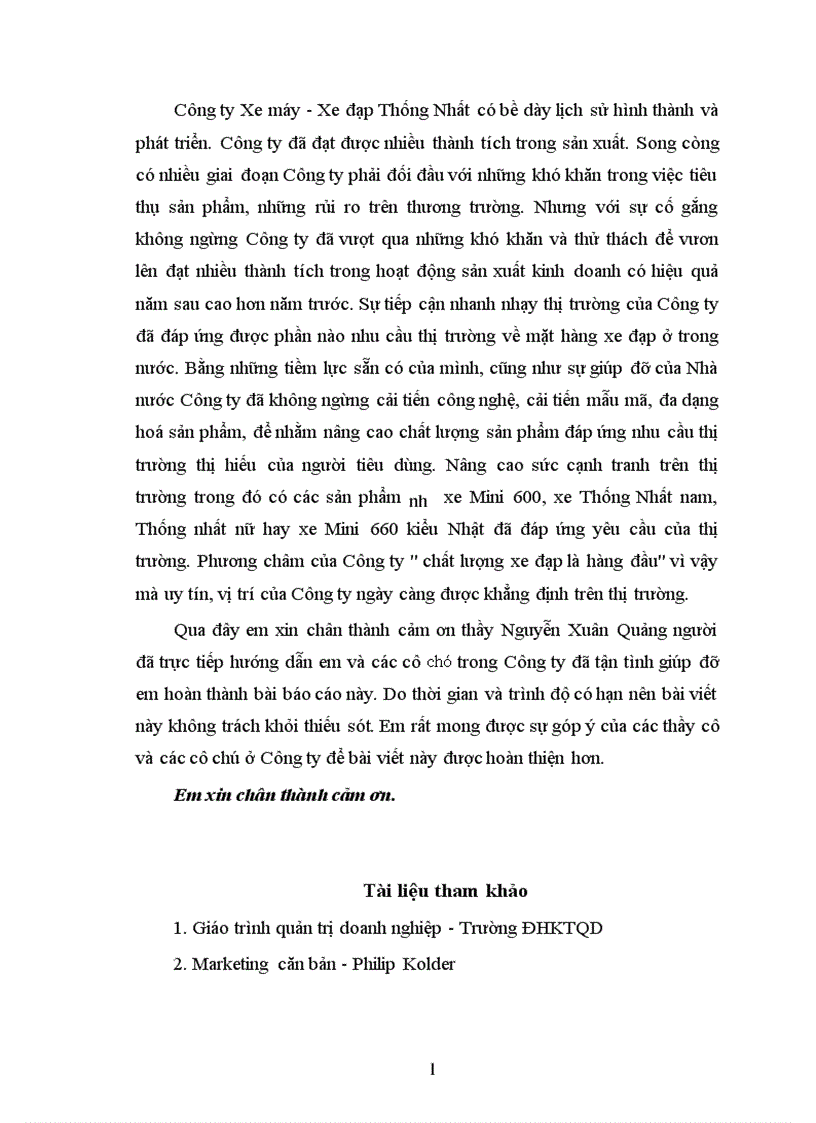 Công ty Xe máy - Xe đạp Thống Nhất có bề dày lịch sử hình thành và phát triển. Công ty đã đạt được nhiều thành tích trong sản xuất. Song còng có nhiều giai đoạn Công ty phải đối đầu với những khó khăn trong việc tiêu thụ sản phẩm, những rủi ro trên thương trường. Nhưng với sự cố gắng không ngừng Công ty đã vượt qua những khó khăn và thử thách để vươn lên đạt nhiều thành tích trong hoạt động sản xuất kinh doanh có hiệu quả năm sau cao hơn năm trước. Sự tiếp cận nhanh nhạy thị trường của Công ty đã đáp ứng được phần nào nhu cầu thị trường về mặt hàng xe đạp ở trong nước. Bằng những tiềm lực sẵn có của mình, cũng như sự giúp đỡ của Nhà nước Công ty đã không ngừng cải tiến công nghệ, cải tiến mẫu mã, đa dạng hoá sản phẩm, để nhằm nâng cao chất lượng sản phẩm đáp ứng nhu cầu thị trường thị hiếu của người tiêu dùng. Nâng cao sức cạnh tranh trên thị trường trong đó có các sản phẩm nh xe Mini 600, xe Thống Nhất nam, Thống nhất nữ hay xe Mini 660 kiểu Nhật đã đáp ứng yêu cầu của thị trường. Phương châm của Công ty " chất lượng xe đạp là hàng đầu" vì vậy mà uy tín, vị trí của Công ty ngày càng được khẳng định trên thị trường.

Qua đây em xin chân thành cảm ơn thầy Nguyễn Xuân Quảng người đã trực tiếp hướng dẫn em và các cô chó trong Công ty đã tận tình giúp đỡ em hoàn thành bài báo cáo này. Do thời gian và trình độ có hạn nên bài viết này không trách khỏi thiếu sót. Em rất mong được sự góp ý của các thầy cô và các cô chú ở Công ty để bài viết này được hoàn thiện hơn.

Em xin chân thành cảm ơn.

Tài liệu tham khảo

1. Giáo trình quản trị doanh nghiệp - Trường ĐHKTQD

2. Marketing căn bản - Philip Kolder

1